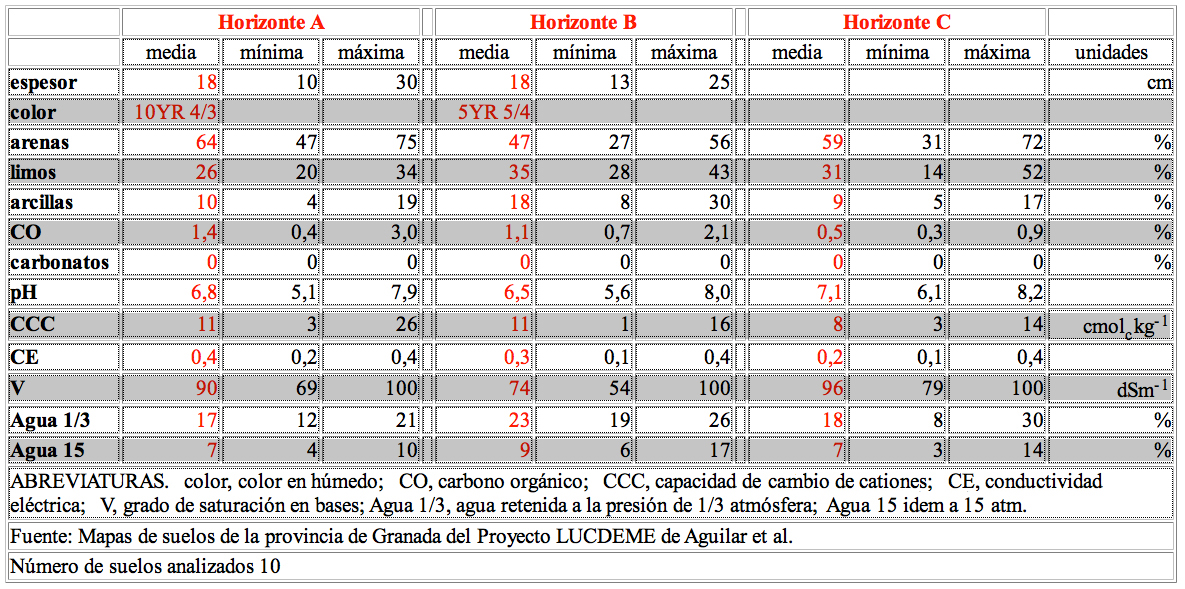 |  | Horizonte A | | | Horizonte B | | | Horizonte C | | |  |
|---|---|---|---|---|---|---|---|---|---|---|
|  | media | mínima | máxima | media | mínima | máxima | media | mínima | máxima | unidades |
| espesor | 18 | 10 | 30 | 18 | 13 | 25 |  |  |  | cm |
| color | 10YR 4/3 |  |  | 5YR 5/4 |  |  |  |  |  |  |
| arenas | 64 | 47 | 75 | 47 | 27 | 56 | 59 | 31 | 72 | % |
| limos | 26 | 20 | 34 | 35 | 28 | 43 | 31 | 14 | 52 | % |
| arcillas | 10 | 4 | 19 | 18 | 8 | 30 | 9 | 5 | 17 | % |
| CO | 1,4 | 0,4 | 3,0 | 1,1 | 0,7 | 2,1 | 0,5 | 0,3 | 0,9 | % |
| carbonatos | 0 | 0 | 0 | 0 | 0 | 0 | 0 | 0 | 0 | % |
| pH | 6,8 | 5,1 | 7,9 | 6,5 | 5,6 | 8,0 | 7,1 | 6,1 | 8,2 |  |
| CCC | 11 | 3 | 26 | 11 | 1 | 16 | 8 | 3 | 14 | $cmol_c kg^{-1}$ |
| CE | 0,4 | 0,2 | 0,4 | 0,3 | 0,1 | 0,4 | 0,2 | 0,1 | 0,4 |  |
| V | 90 | 69 | 100 | 74 | 54 | 100 | 96 | 79 | 100 | $dSm^{-1}$ |
| Agua 1/3 | 17 | 12 | 21 | 23 | 19 | 26 | 18 | 8 | 30 | % |
| Agua 15 | 7 | 4 | 10 | 9 | 6 | 17 | 7 | 3 | 14 | % |

ABREVIATURAS. color, color en húmedo; CO, carbono orgánico; CCC, capacidad de cambio de cationes; CE, conductividad eléctrica; V, grado de saturación en bases; Agua 1/3, agua retenida a la presión de 1/3 atmósfera; Agua 15 idem a 15 atm.

Fuente: Mapas de suelos de la provincia de Granada del Proyecto LUCDEME de Aguilar et al.

Número de suelos analizados 10